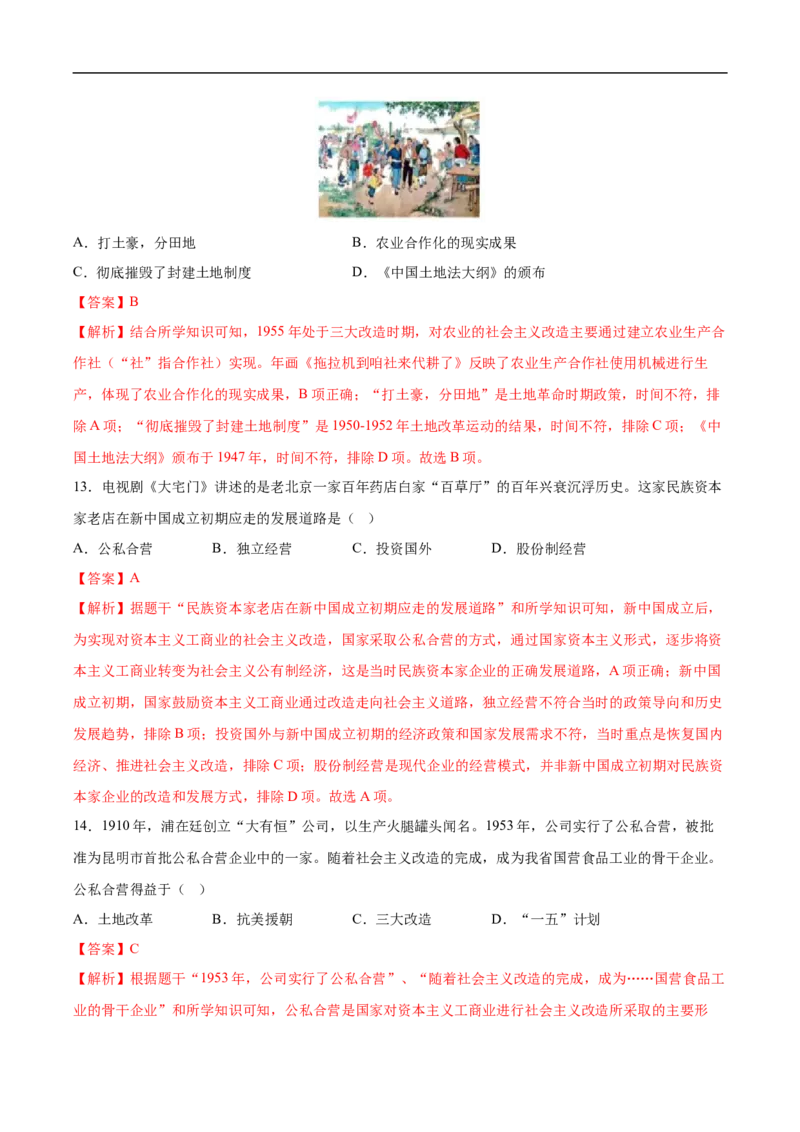 A．打土豪，分田地　　　　　　　　　　B．农业合作化的现实成果

C．彻底摧毁了封建土地制度　　　　　　D．《中国土地法大纲》的颁布

【答案】B

【解析】结合所学知识可知，1955年处于三大改造时期，对农业的社会主义改造主要通过建立农业生产合作社（“社”指合作社）实现。年画《拖拉机到咱社来代耕了》反映了农业生产合作社使用机械进行生产，体现了农业合作化的现实成果，B项正确；“打土豪，分田地”是土地革命时期政策，时间不符，排除A项；“彻底摧毁了封建土地制度”是1950-1952年土地改革运动的结果，时间不符，排除C项；《中国土地法大纲》颁布于1947年，时间不符，排除D项。故选B项。

13．电视剧《大宅门》讲述的是老北京一家百年药店白家“百草厅”的百年兴衰沉浮历史。这家民族资本家老店在新中国成立初期应走的发展道路是（　）

A．公私合营　　　B．独立经营　　　C．投资国外　　　D．股份制经营

【答案】A

【解析】据题干“民族资本家老店在新中国成立初期应走的发展道路”和所学知识可知，新中国成立后，为实现对资本主义工商业的社会主义改造，国家采取公私合营的方式，通过国家资本主义形式，逐步将资本主义工商业转变为社会主义公有制经济，这是当时民族资本家企业的正确发展道路，A项正确；新中国成立初期，国家鼓励资本主义工商业通过改造走向社会主义道路，独立经营不符合当时的政策导向和历史发展趋势，排除B项；投资国外与新中国成立初期的经济政策和国家发展需求不符，当时重点是恢复国内经济、推进社会主义改造，排除C项；股份制经营是现代企业的经营模式，并非新中国成立初期对民族资本家企业的改造和发展方式，排除D项。故选A项。

14．1910年，浦在廷创立“大有恒”公司，以生产火腿罐头闻名。1953年，公司实行了公私合营，被批准为昆明市首批公私合营企业中的一家。随着社会主义改造的完成，成为我省国营食品工业的骨干企业。公私合营得益于（　）

A．土地改革　　　B．抗美援朝　　　C．三大改造　　　D．“一五”计划

【答案】C

【解析】根据题干“1953年，公司实行了公私合营”、“随着社会主义改造的完成，成为……国营食品工业的骨干企业”和所学知识可知，公私合营是国家对资本主义工商业进行社会主义改造所采取的主要形